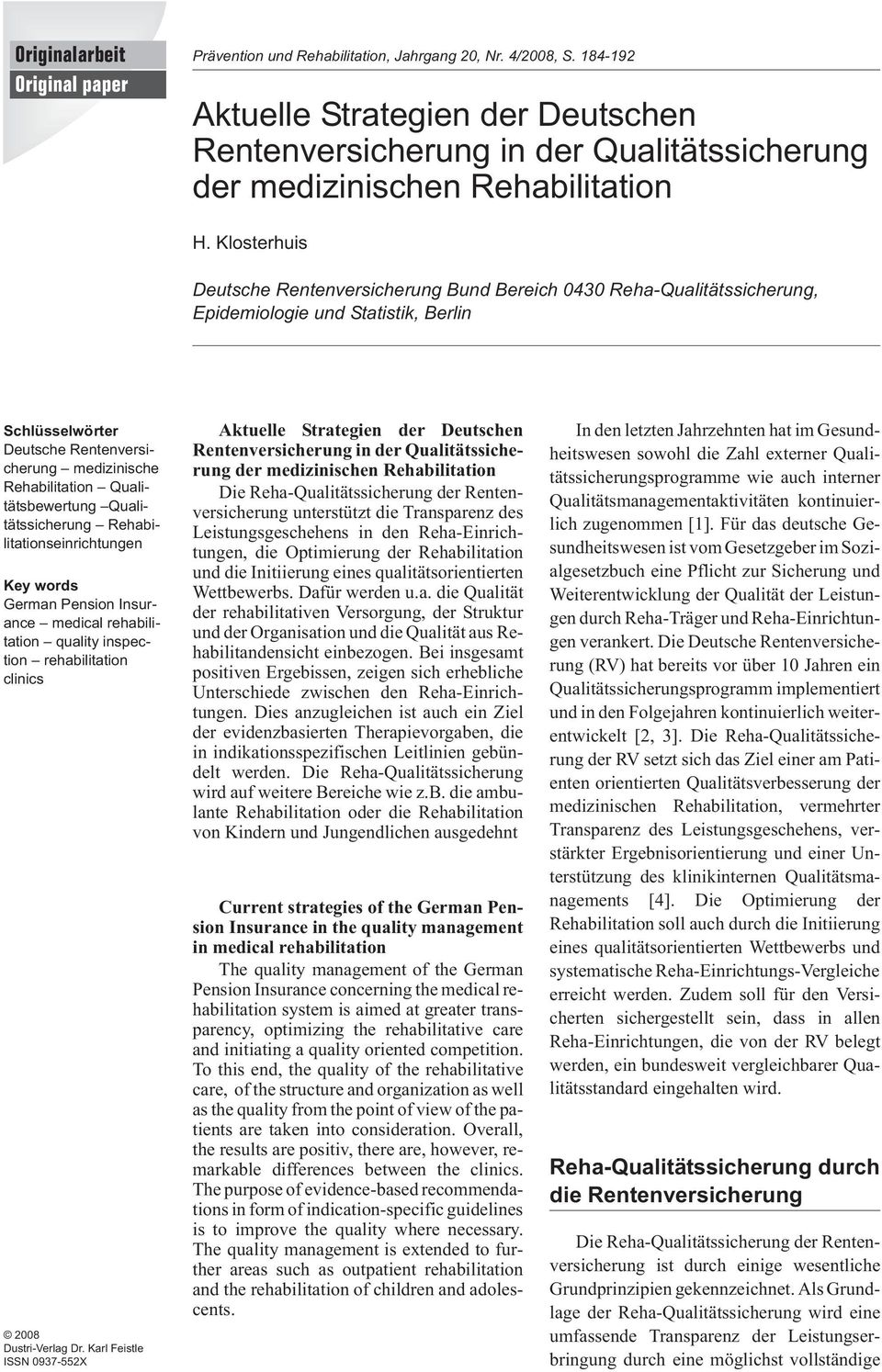 Originalarbeit
Original paper

Prävention und Rehabilitation, Jahrgang 20, Nr. 4/2008, S. 184-192

Aktuelle Strategien der Deutschen Rentenversicherung in der Qualitätssicherung der medizinischen Rehabilitation

H. Klosterhuis

Deutsche Rentenversicherung Bund Bereich 0430 Reha-Qualitätssicherung, Epidemiologie und Statistik, Berlin

Schlüsselwörter
Deutsche Rentenversicherung – medizinische Rehabilitation – Qualitätsbewertung –Qualitätssicherung – Rehabilitationseinrichtungen

Key words
German Pension Insurance – medical rehabilitation – quality inspection – rehabilitation clinics

© 2008
Dustri-Verlag Dr. Karl Feistle
ISSN 0937-552X

Aktuelle Strategien der Deutschen Rentenversicherung in der Qualitätssicherung der medizinischen Rehabilitation
Die Reha-Qualitätssicherung der Rentenversicherung unterstützt die Transparenz des Leistungsgeschehens in den Reha-Einrichtungen, die Optimierung der Rehabilitation und die Initiierung eines qualitätsorientierten Wettbewerbs. Dafür werden u.a. die Qualität der rehabilitativen Versorgung, der Struktur und der Organisation und die Qualität aus Rehabilitandensicht einbezogen. Bei insgesamt positiven Ergebissen, zeigen sich erhebliche Unterschiede zwischen den Reha-Einrichtungen. Dies anzugleichen ist auch ein Ziel der evidenzbasierten Therapievorgaben, die in indikationsspezifischen Leitlinien gebündelt werden. Die Reha-Qualitätssicherung wird auf weitere Bereiche wie z.B. die ambulante Rehabilitation oder die Rehabilitation von Kindern und Jungendlichen ausgedehnt

Current strategies of the German Pension Insurance in the quality management in medical rehabilitation
The quality management of the German Pension Insurance concerning the medical rehabilitation system is aimed at greater transparency, optimizing the rehabilitative care and initiating a quality oriented competition. To this end, the quality of the rehabilitative care, of the structure and organization as well as the quality from the point of view of the patients are taken into consideration. Overall, the results are positiv, there are, however, remarkable differences between the clinics. The purpose of evidence-based recommendations in form of indication-specific guidelines is to improve the quality where necessary. The quality management is extended to further areas such as outpatient rehabilitation and the rehabilitation of children and adolescents.

In den letzten Jahrzehnten hat im Gesundheitswesen sowohl die Zahl externer Qualitätssicherungsprogramme wie auch interner Qualitätsmanagementaktivitäten kontinuierlich zugenommen [1]. Für das deutsche Gesundheitswesen ist vom Gesetzgeber im Sozialgesetzbuch eine Pflicht zur Sicherung und Weiterentwicklung der Qualität der Leistungen durch Reha-Träger und Reha-Einrichtungen verankert. Die Deutsche Rentenversicherung (RV) hat bereits vor über 10 Jahren ein Qualitätssicherungsprogramm implementiert und in den Folgejahren kontinuierlich weiterentwickelt [2, 3]. Die Reha-Qualitätssicherung der RV setzt sich das Ziel einer am Patienten orientierten Qualitätsverbesserung der medizinischen Rehabilitation, vermehrter Transparenz des Leistungsgeschehens, verstärkter Ergebnisorientierung und einer Unterstützung des klinikinternen Qualitätsmanagements [4]. Die Optimierung der Rehabilitation soll auch durch die Initiierung eines qualitätsorientierten Wettbewerbs und systematische Reha-Einrichtungs-Vergleiche erreicht werden. Zudem soll für den Versicherten sichergestellt sein, dass in allen Reha-Einrichtungen, die von der RV belegt werden, ein bundesweit vergleichbarer Qualitätsstandard eingehalten wird.

Reha-Qualitätssicherung durch die Rentenversicherung

Die Reha-Qualitätssicherung der Rentenversicherung ist durch einige wesentliche Grundprinzipien gekennzeichnet. Als Grundlage der Reha-Qualitätssicherung wird eine umfassende Transparenz der Leistungserbringung durch eine möglichst vollständige